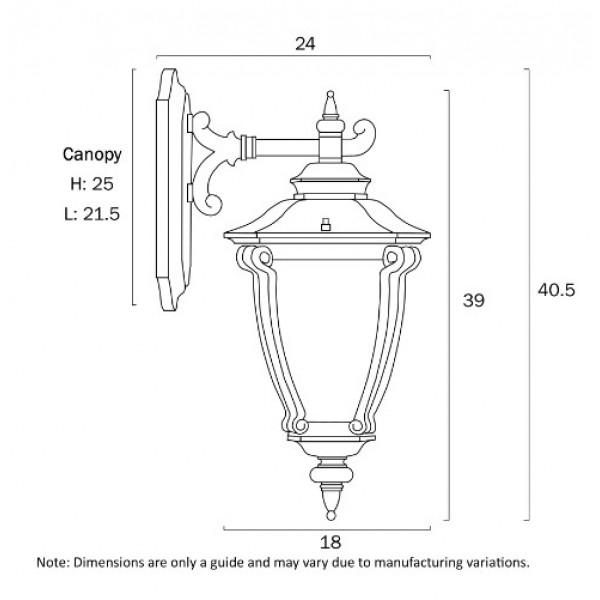 24

Canopy
H: 25
L: 21.5

39

40.5

18

Note: Dimensions are only a guide and may vary due to manufacturing variations.